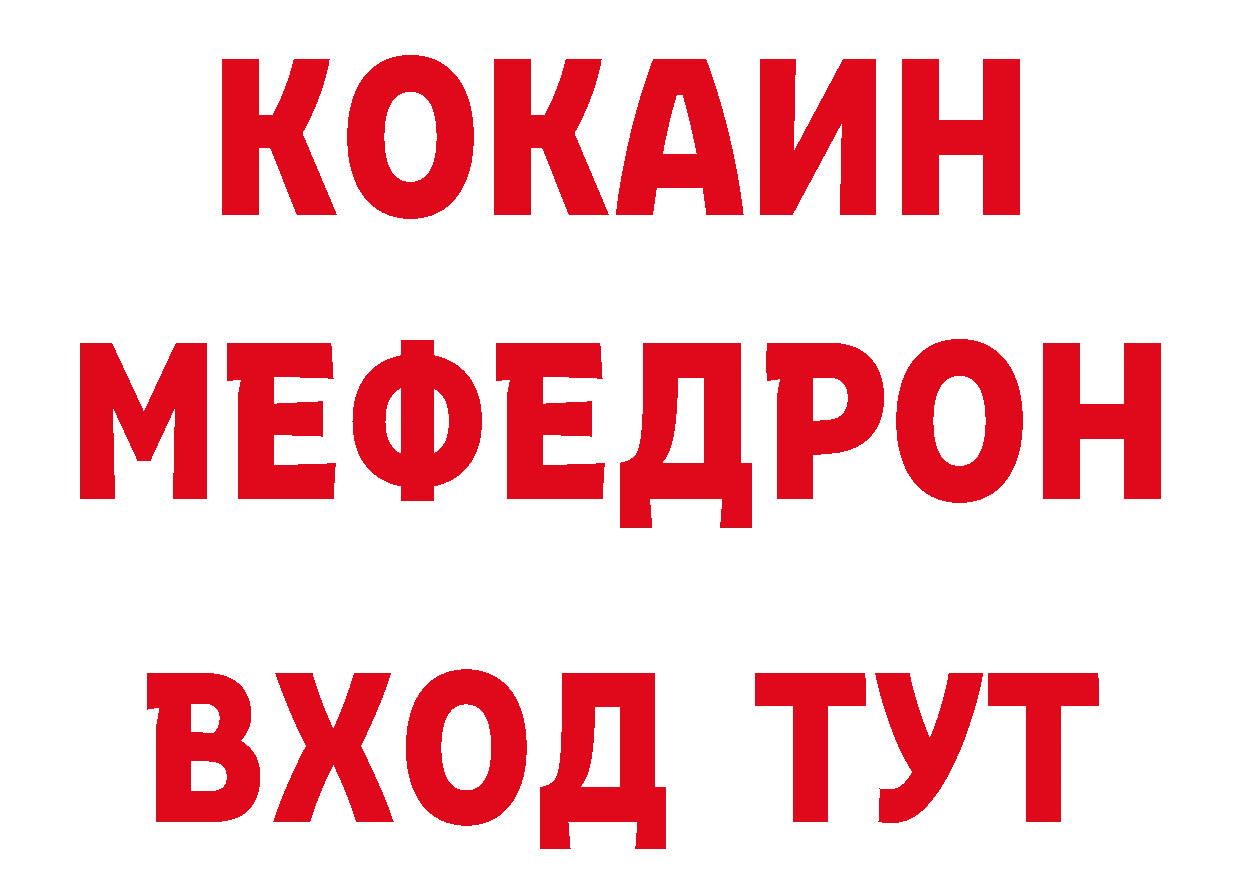 КОКАИН
МЕФЕДРОН
ВХОД ТУТ